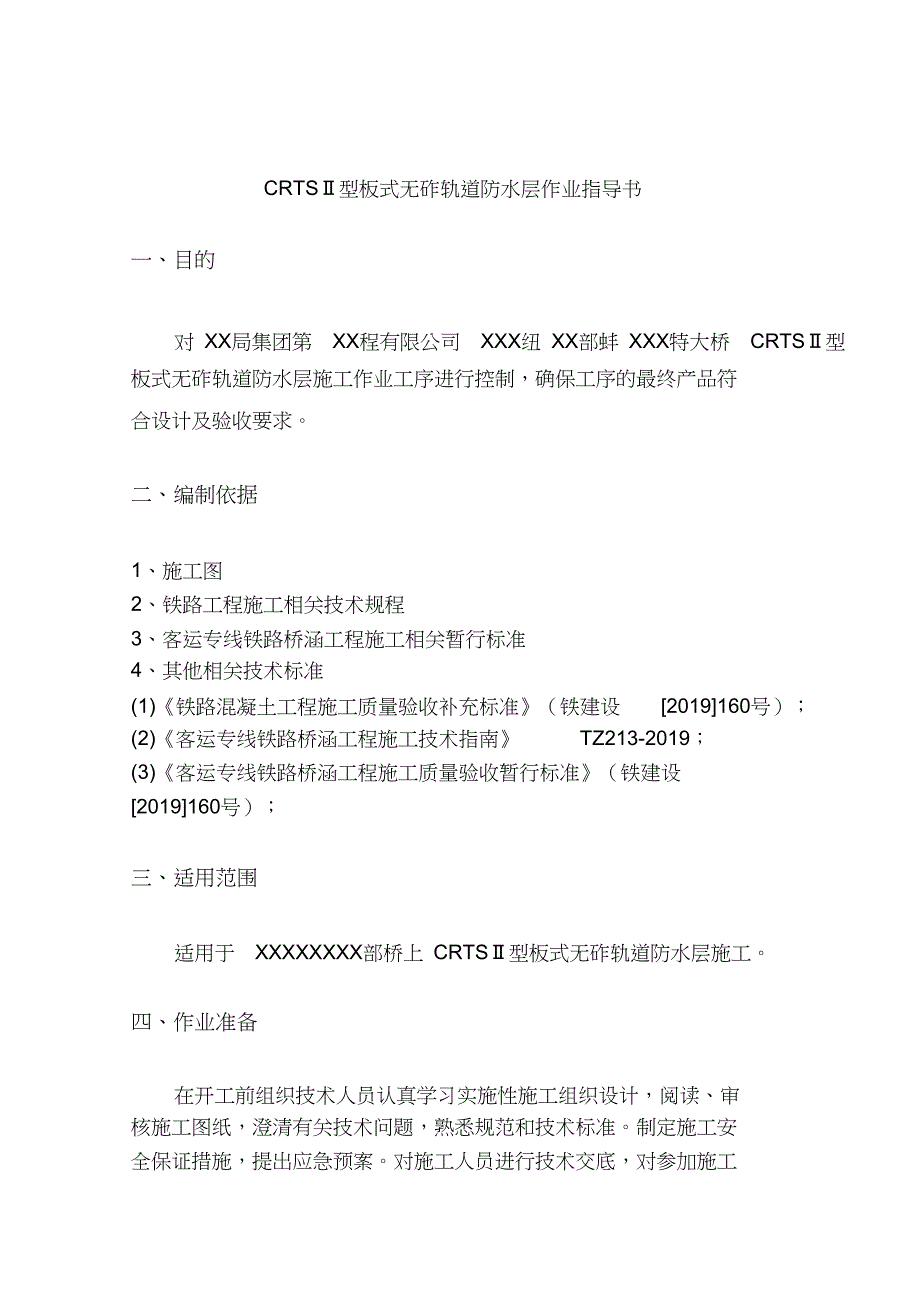 CRTSⅡ型板式无砟轨道防水层作业指导书

一、目的

对 XX局集团第 XX程有限公司 XXX纽 XX部蚌 XXX特大桥 CRTSⅡ型板式无砟轨道防水层施工作业工序进行控制，确保工序的最终产品符合设计及验收要求。

二、编制依据

1、施工图
2、铁路工程施工相关技术规程
3、客运专线铁路桥涵工程施工相关暂行标准
4、其他相关技术标准
(1)《铁路混凝土工程施工质量验收补充标准》（铁建设 [2019]160号）；
(2)《客运专线铁路桥涵工程施工技术指南》 TZ213-2019；
(3)《客运专线铁路桥涵工程施工质量验收暂行标准》（铁建设 [2019]160号）；

三、适用范围

适用于 XXXXXXXX部桥上 CRTSⅡ型板式无砟轨道防水层施工。

四、作业准备

在开工前组织技术人员认真学习实施性施工组织设计，阅读、审核施工图纸，澄清有关技术问题，熟悉规范和技术标准。制定施工安全保证措施，提出应急预案。对施工人员进行技术交底，对参加施工